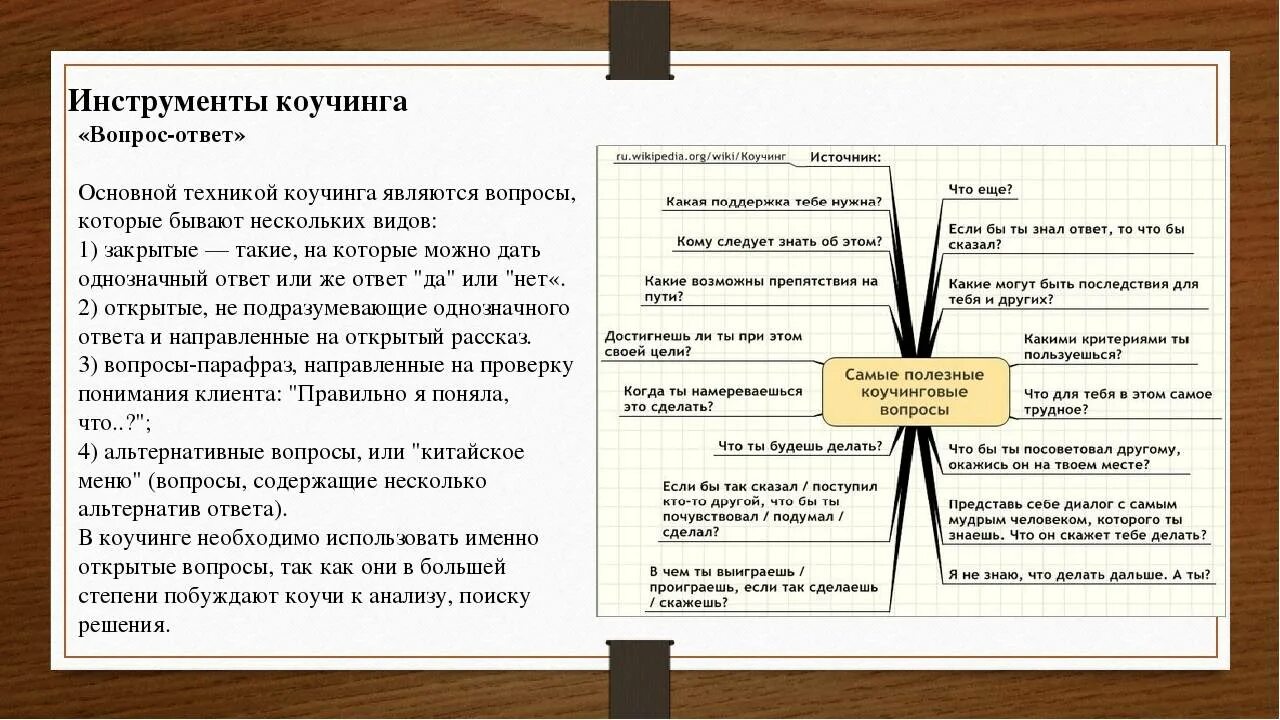 Инструменты коучинга
«Вопрос-ответ»

Основной техникой коучинга являются вопросы, которые бывают нескольких видов:
1) закрытые — такие, на которые можно дать однозначный ответ или же ответ "да" или "нет«.
2) открытые, не подразумевающие однозначного ответа и направленные на открытый рассказ.
3) вопросы-парафраз, направленные на проверку понимания клиента: "Правильно я поняла, что..?";
4) альтернативные вопросы, или "китайское меню" (вопросы, содержащие несколько альтернатив ответа).
В коучинге необходимо использовать именно открытые вопросы, так как они в большей степени побуждают коучи к анализу, поиску решения.

ru.wikipedia.org/wiki/Коучинг Источник:

Какая поддержка тебе нужна?
Кому следует знать об этом?
Какие возможны препятствия на пути?
Достигнешь ли ты при этом своей цели?
Когда ты намереваешься это сделать?
Что ты будешь делать?
Если бы так сказал / поступил кто-то другой, что бы ты почувствовал / подумал / сделал?
В чем ты выиграешь / проиграешь, если так сделаешь / скажешь?

Самые полезные коучинговые вопросы

Что еще?
Если бы ты знал ответ, то что бы сказал?
Какие могут быть последствия для тебя и других?
Какими критериями ты пользуешься?
Что для тебя в этом самое трудное?
Что бы ты посоветовал другому, окажись он на твоем месте?
Представь себе диалог с самым мудрым человеком, которого ты знаешь. Что он скажет тебе делать?
Я не знаю, что делать дальше. А ты?